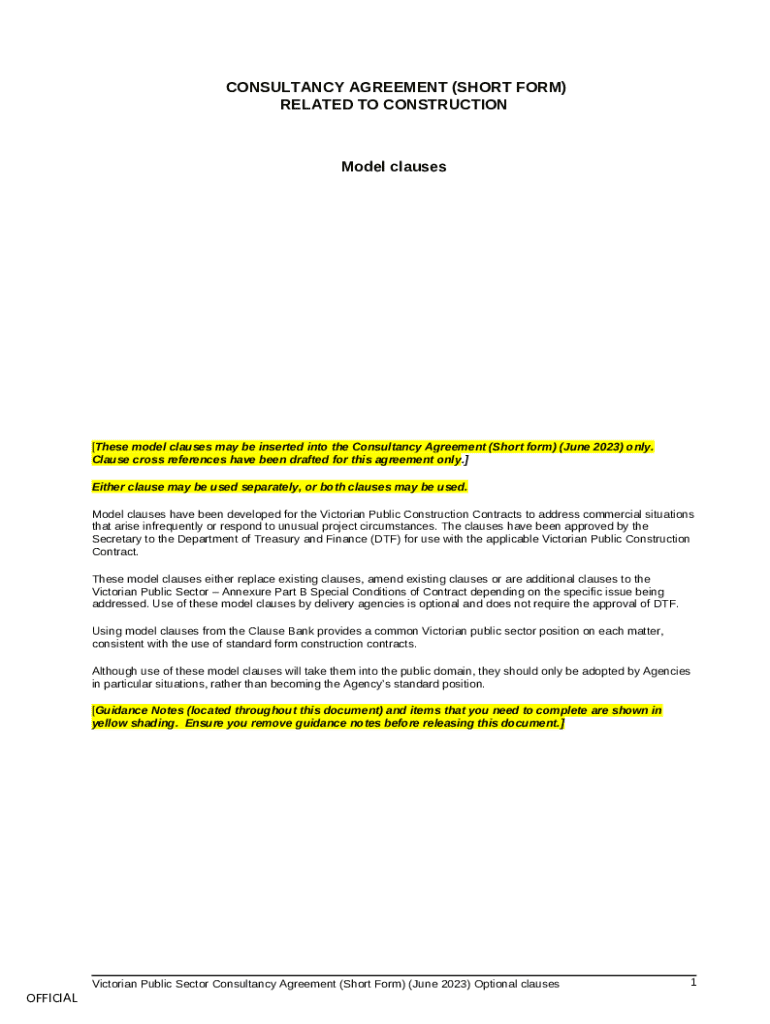 CONSULTANCY AGREEMENT (SHORT FORM)
RELATED TO CONSTRUCTION

Model clauses

[These model clauses may be inserted into the Consultancy Agreement (Short form) (June 2023) only. Clause cross references have been drafted for this agreement only.]

Either clause may be used separately, or both clauses may be used.

Model clauses have been developed for the Victorian Public Construction Contracts to address commercial situations that arise infrequently or respond to unusual project circumstances. The clauses have been approved by the Secretary to the Department of Treasury and Finance (DTF) for use with the applicable Victorian Public Construction Contract.

These model clauses either replace existing clauses, amend existing clauses or are additional clauses to the Victorian Public Sector – Annexure Part B Special Conditions of Contract depending on the specific issue being addressed. Use of these model clauses by delivery agencies is optional and does not require the approval of DTF.

Using model clauses from the Clause Bank provides a common Victorian public sector position on each matter, consistent with the use of standard form construction contracts.

Although use of these model clauses will take them into the public domain, they should only be adopted by Agencies in particular situations, rather than becoming the Agency's standard position.

[Guidance Notes (located throughout this document) and items that you need to complete are shown in yellow shading. Ensure you remove guidance notes before releasing this document.]

Victorian Public Sector Consultancy Agreement (Short Form) (June 2023) Optional clauses 1

OFFICIAL